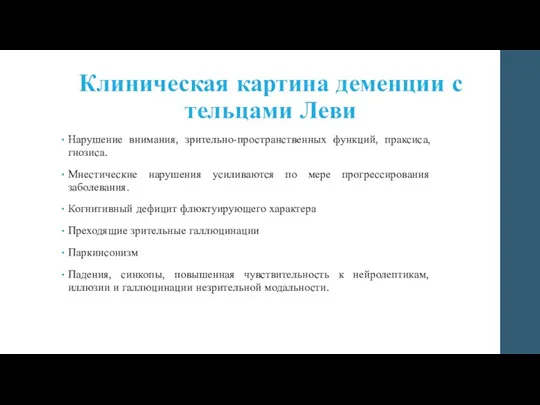 Клиническая картина деменции с тельцами Леви

• Нарушение внимания, зрительно-пространственных функций, праксиса, гнозиса.

• Мнестические нарушения усиливаются по мере прогрессирования заболевания.

• Когнитивный дефицит флюктуирующего характера

• Преходящие зрительные галлюцинации

• Паркинсонизм

• Падения, синкопы, повышенная чувствительность к нейролептикам, иллюзии и галлюцинации незрительной модальности.